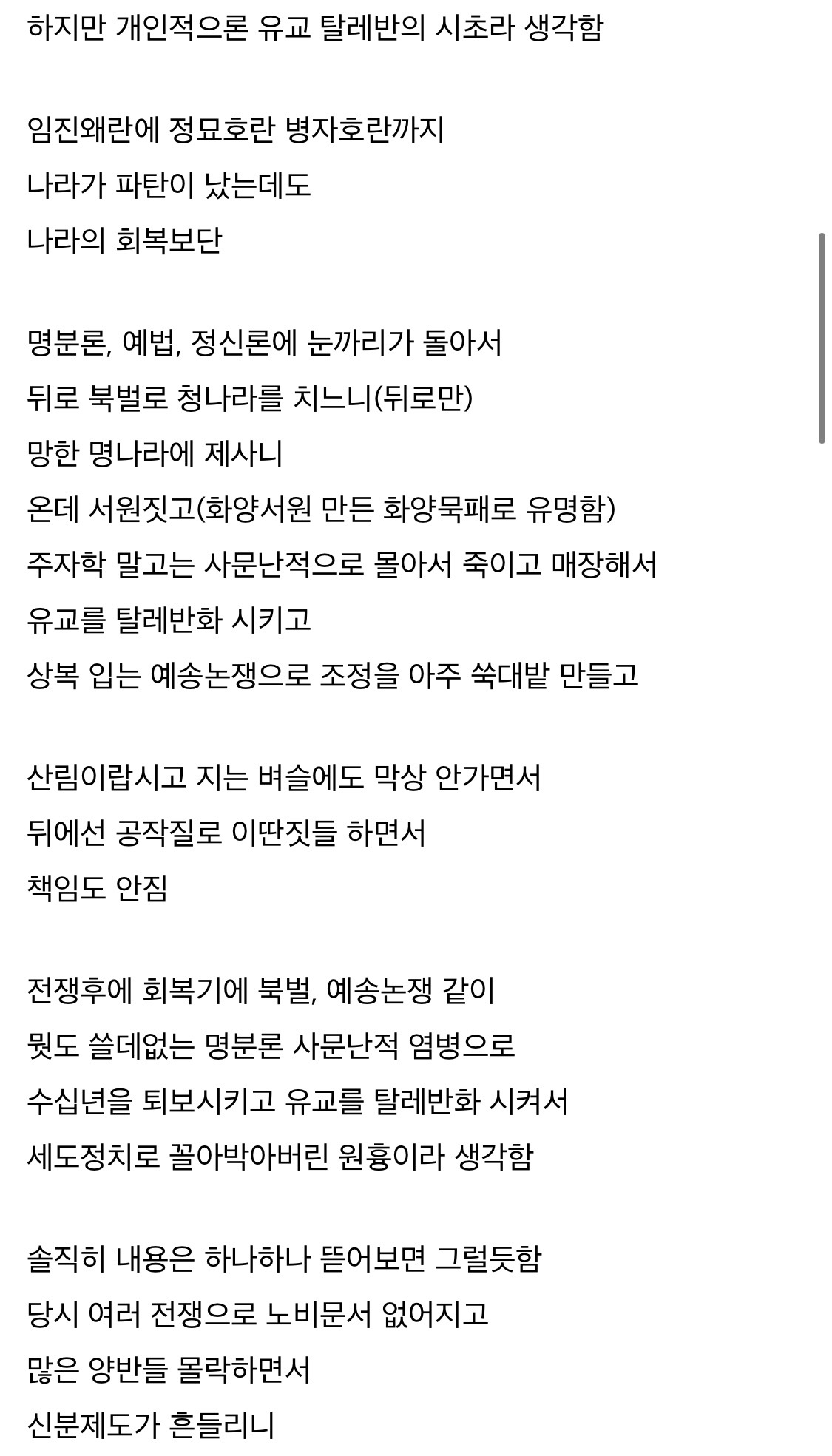 하지만 개인적으론 유교 탈레반의 시초라 생각함

임진왜란에 정묘호란 병자호란까지
나라가 파탄이 났는데도
나라의 회복보단

명분론, 예법, 정신론에 눈까리가 돌아서
뒤로 북벌로 청나라를 치느니(뒤로만)
망한 명나라에 제사니
온데 서원짓고(화양서원 만든 화양묵패로 유명함)
주자학 말고는 사문난적으로 몰아서 죽이고 매장해서
유교를 탈레반화 시키고
상복 입는 예송논쟁으로 조정을 아주 쑥대밭 만들고

산림이랍시고 지는 벼슬에도 막상 안가면서
뒤에선 공작질로 이딴짓들 하면서
책임도 안짐

전쟁후에 회복기에 북벌, 예송논쟁 같이
뭣도 쓸데없는 명분론 사문난적 염병으로
수십년을 퇴보시키고 유교를 탈레반화 시켜서
세도정치로 꼴아박아버린 원흉이라 생각함

솔직히 내용은 하나하나 뜯어보면 그럴듯함
당시 여러 전쟁으로 노비문서 없어지고
많은 양반들 몰락하면서
신분제도가 흔들리니